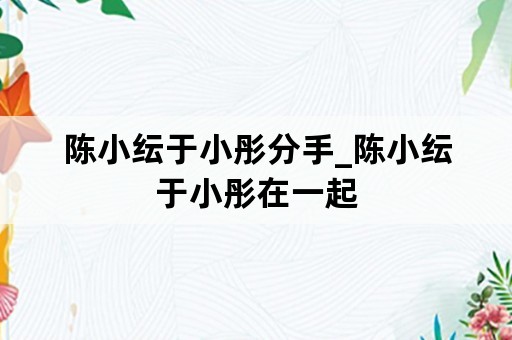 陈小纭于小彤分手_陈小纭于小彤在一起